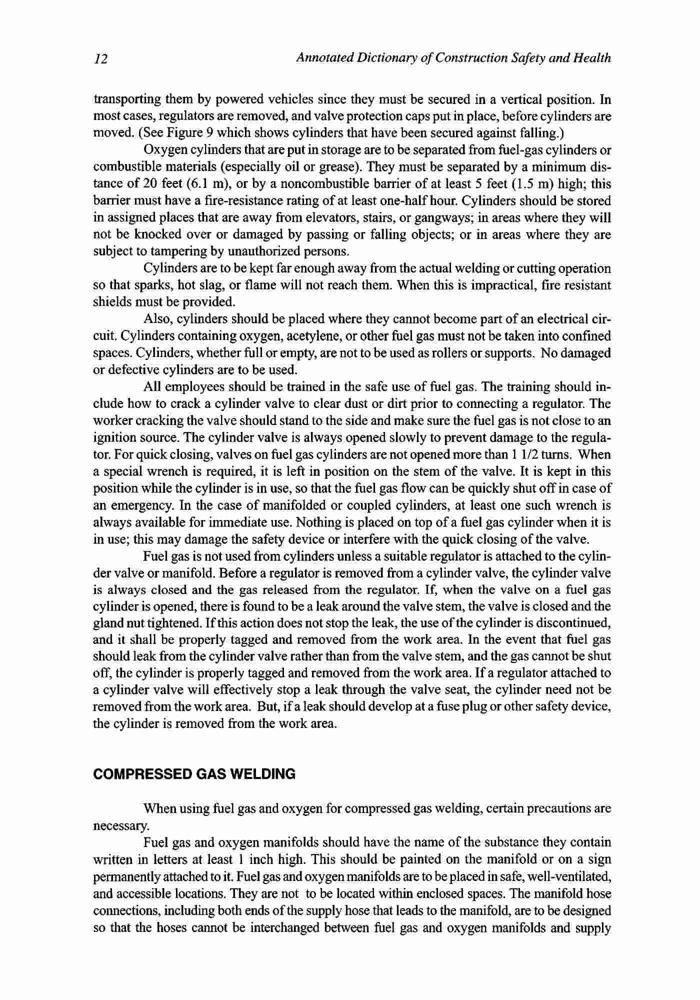 12 Annotated Dictionary of Construction Safety and Health

transporting them by powered vehicles since they must be secured in a vertical position. In most cases, regulators are removed, and valve protection caps put in place, before cylinders are moved. (See Figure 9 which shows cylinders that have been secured against falling.)

Oxygen cylinders that are put in storage are to be separated from fuel-gas cylinders or combustible materials (especially oil or grease). They must be separated by a minimum distance of 20 feet (6.1 m), or by a noncombustible barrier of at least 5 feet (1.5 m) high; this barrier must have a fire-resistance rating of at least one-half hour. Cylinders should be stored in assigned places that are away from elevators, stairs, or gangways; in areas where they will not be knocked over or damaged by passing or falling objects; or in areas where they are subject to tampering by unauthorized persons.

Cylinders are to be kept far enough away from the actual welding or cutting operation so that sparks, hot slag, or flame will not reach them. When this is impractical, fire resistant shields must be provided.

Also, cylinders should be placed where they cannot become part of an electrical circuit. Cylinders containing oxygen, acetylene, or other fuel gas must not be taken into confined spaces. Cylinders, whether full or empty, are not to be used as rollers or supports. No damaged or defective cylinders are to be used.

All employees should be trained in the safe use of fuel gas. The training should include how to crack a cylinder valve to clear dust or dirt prior to connecting a regulator. The worker cracking the valve should stand to the side and make sure the fuel gas is not close to an ignition source. The cylinder valve is always opened slowly to prevent damage to the regulator. For quick closing, valves on fuel gas cylinders are not opened more than 1 1/2 turns. When a special wrench is required, it is left in position on the stem of the valve. It is kept in this position while the cylinder is in use, so that the fuel gas flow can be quickly shut off in case of an emergency. In the case of manifolded or coupled cylinders, at least one such wrench is always available for immediate use. Nothing is placed on top of a fuel gas cylinder when it is in use; this may damage the safety device or interfere with the quick closing of the valve.

Fuel gas is not used from cylinders unless a suitable regulator is attached to the cylinder valve or manifold. Before a regulator is removed from a cylinder valve, the cylinder valve is always closed and the gas released from the regulator. If, when the valve on a fuel gas cylinder is opened, there is found to be a leak around the valve stem, the valve is closed and the gland nut tightened. If this action does not stop the leak, the use of the cylinder is discontinued, and it shall be properly tagged and removed from the work area. In the event that fuel gas should leak from the cylinder valve rather than from the valve stem, and the gas cannot be shut off, the cylinder is properly tagged and removed from the work area. If a regulator attached to a cylinder valve will effectively stop a leak through the valve seat, the cylinder need not be removed from the work area. But, if a leak should develop at a fuse plug or other safety device, the cylinder is removed from the work area.

COMPRESSED GAS WELDING

When using fuel gas and oxygen for compressed gas welding, certain precautions are necessary.

Fuel gas and oxygen manifolds should have the name of the substance they contain written in letters at least 1 inch high. This should be painted on the manifold or on a sign permanently attached to it. Fuel gas and oxygen manifolds are to be placed in safe, well-ventilated, and accessible locations. They are not to be located within enclosed spaces. The manifold hose connections, including both ends of the supply hose that leads to the manifold, are to be designed so that the hoses cannot be interchanged between fuel gas and oxygen manifolds and supply